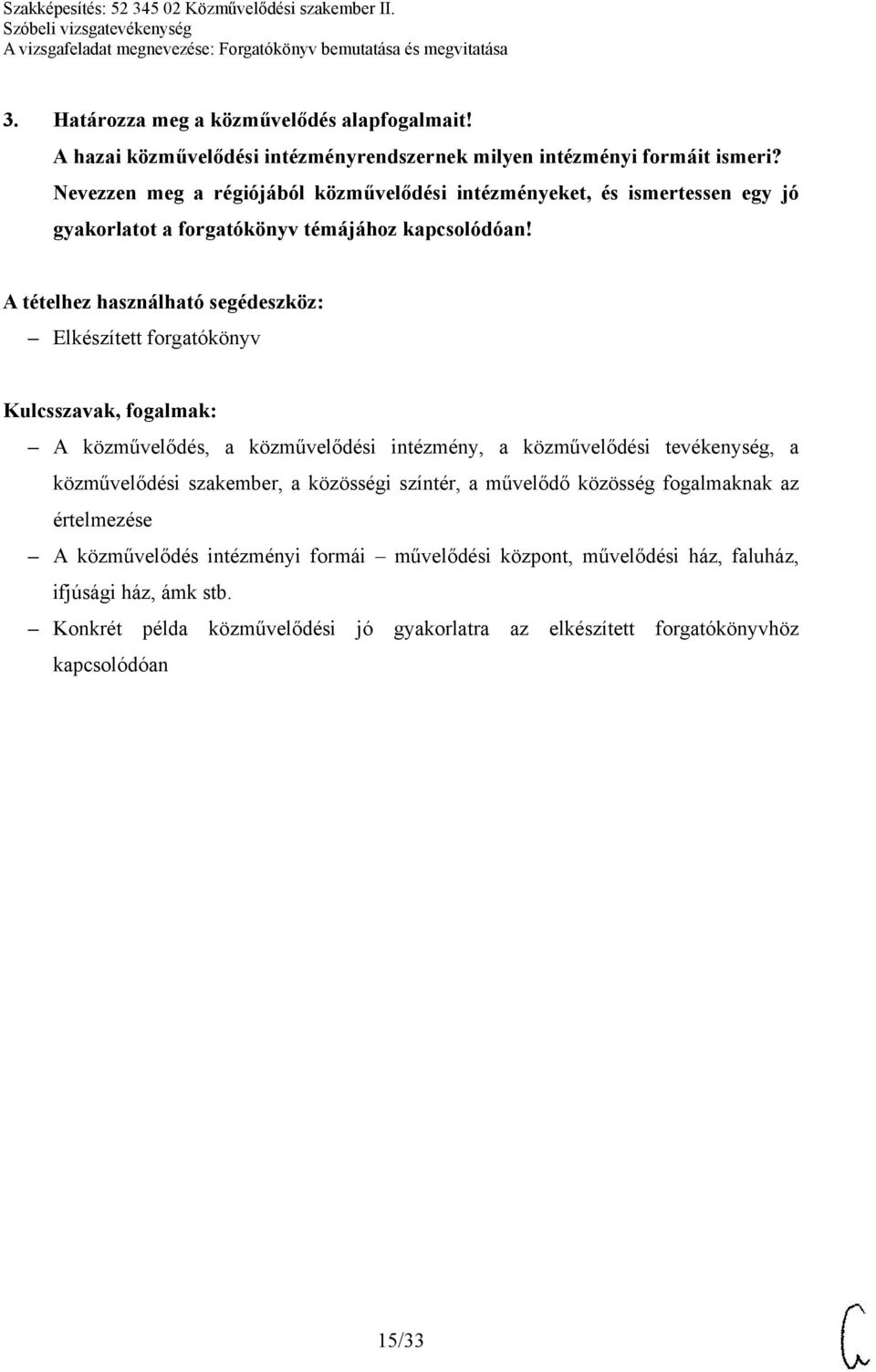 Szakképesítés: 52 345 02 Közművelődési szakember II.
Szóbeli vizsgatevékenység
A vizsgafeladat megnevezése: Forgatókönyv bemutatása és megvitatása

3. Határozza meg a közművelődés alapfogalmait!
A hazai közművelődési intézményrendszernek milyen intézményi formáit ismeri?
Nevezzen meg a régiójából közművelődési intézményeket, és ismertessen egy jó gyakorlatot a forgatókönyv témájához kapcsolódóan!

A tételhez használható segédeszköz:
– Elkészített forgatókönyv

Kulcsszavak, fogalmak:
– A közművelődés, a közművelődési intézmény, a közművelődési tevékenység, a közművelődési szakember, a közösségi színtér, a művelődő közösség fogalmaknak az értelmezése
– A közművelődés intézményi formái – művelődési központ, művelődési ház, faluház, ifjúsági ház, ámk stb.
– Konkrét példa közművelődési jó gyakorlatra az elkészített forgatókönyvhöz kapcsolódóan

15/33